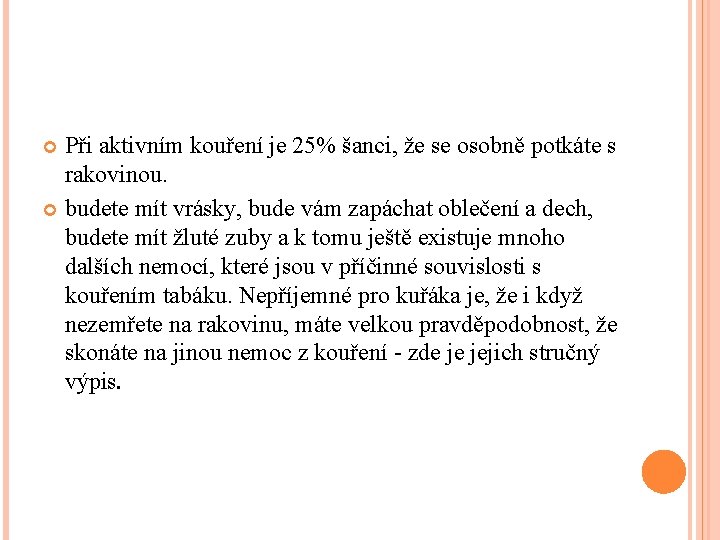 Při aktivním kouření je 25% šanci, že se osobně potkáte s rakovinou.

budete mít vrásky, bude vám zapáchat oblečení a dech, budete mít žluté zuby a k tomu ještě existuje mnoho dalších nemocí, které jsou v příčinné souvislosti s kouřením tabáku. Nepříjemné pro kuřáka je, že i když nezemřete na rakovinu, máte velkou pravděpodobnost, že skonáte na jinou nemoc z kouření - zde je jejich stručný výpis.